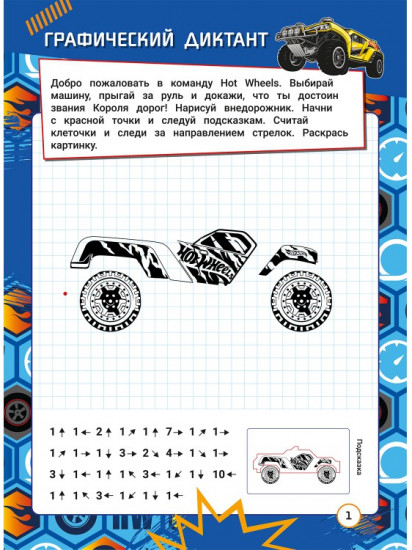 ГРАФИЧЕСКИЙ ДИКТАНТ

Добро пожаловать в команду Hot Wheels. Выбирай машину, прыгай за руль и докажи, что ты достоин звания Короля дорог! Нарисуй внедорожник. Начни с красной точки и следуй подсказкам. Считай клеточки и следи за направлением стрелок. Раскрась картинку.

Hot Wheels

1↑ 1← 2↑ 1↗ 1↑ 7→ 1↗ 1→
1↗ 1→ 1↓ 3→ 2↘ 4→ 1↘ 1→
3↓ 1← 1↑ 1↖ 3← 1↙ 1↓ 10←
1↑ 1↖ 3← 1↙ 1↓ 1←

Подсказка

1